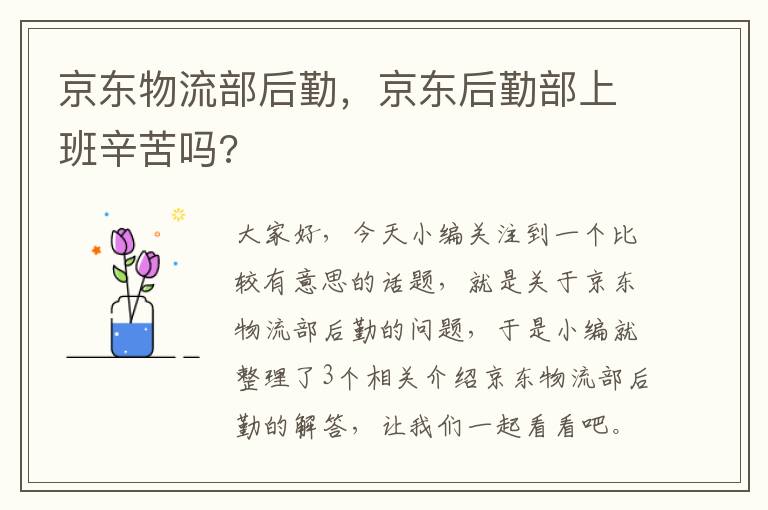 京东物流部后勤，京东后勤部上班辛苦吗?

大家好，今天小编关注到一个比较有意思的话题，就是关于京东物流部后勤的问题，于是小编就整理了3个相关介绍京东物流部后勤的解答，让我们一起看看吧。